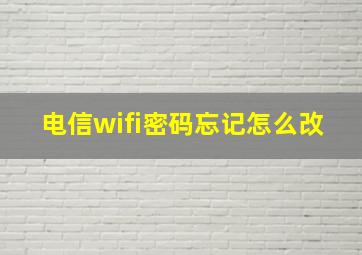 电信wifi密码忘记怎么改